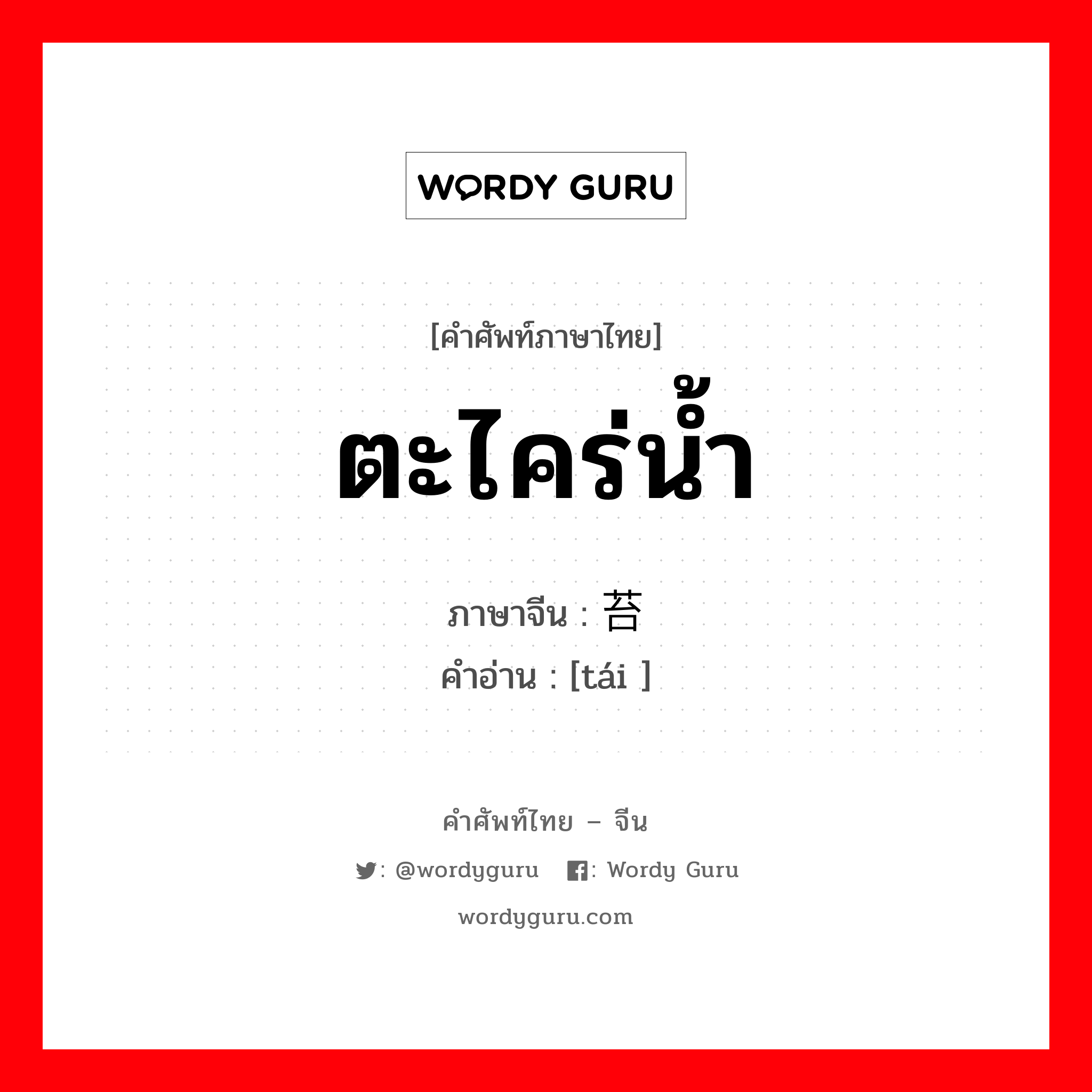 WORDY GURU

[คำศัพท์ภาษาไทย]

ตะไคร่น้ำ

ภาษาจีน : 苔

คำอ่าน : [tái ]

คำศัพท์ไทย – จีน

: @wordyguru : Wordy Guru

wordyguru.com